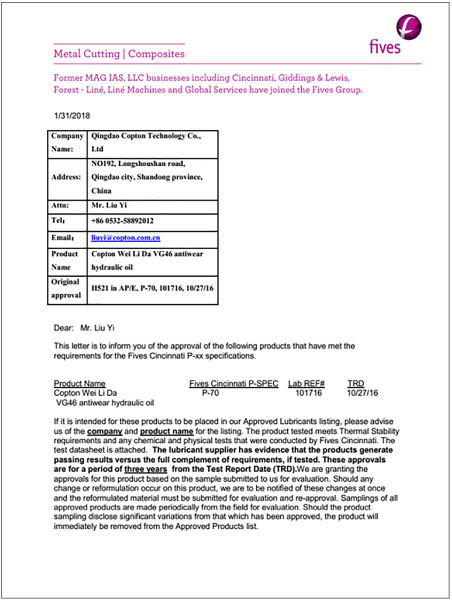 fives

Metal Cutting | Composites

Former MAG IAS, LLC businesses including Cincinnati, Giddings & Lewis, Forest - Liné, Liné Machines and Global Services have joined the Fives Group.

1/31/2018

| Company Name: | Qingdao Copton Technology Co., Ltd |
|---|---|
| Address: | NO192, Longshoushan road, Qingdao city, Shandong province, China |
| Attn: | Mr. Liu Yi |
| Tel: | +86 0532-58892012 |
| Email: | liuyi@copton.com.cn |
| Product Name | Copton Wei Li Da VG46 antiwear hydraulic oil |
| Original approval | H521 in AP/E, P-70, 101716, 10/27/16 |

Dear: Mr. Liu Yi

This letter is to inform you of the approval of the following products that have met the requirements for the Fives Cincinnati P-xx specifications.

| Product Name | Fives Cincinnati P-SPEC | Lab REF# | TRD |
|---|---|---|---|
| Copton Wei Li Da VG46 antiwear hydraulic oil | P-70 | 101716 | 10/27/16 |

If it is intended for these products to be placed in our Approved Lubricants listing, please advise us of the company and product name for the listing. The product tested meets Thermal Stability requirements and any chemical and physical tests that were conducted by Fives Cincinnati. The test datasheet is attached. The lubricant supplier has evidence that the products generate passing results versus the full complement of requirements, if tested. These approvals are for a period of three years from the Test Report Date (TRD).We are granting the approvals for this product based on the sample submitted to us for evaluation. Should any change or reformulation occur on this product, we are to be notified of these changes at once and the reformulated material must be submitted for evaluation and re-approval. Samplings of all approved products are made periodically from the field for evaluation. Should the product sampling disclose significant variations from that which has been approved, the product will immediately be removed from the Approved Products list.